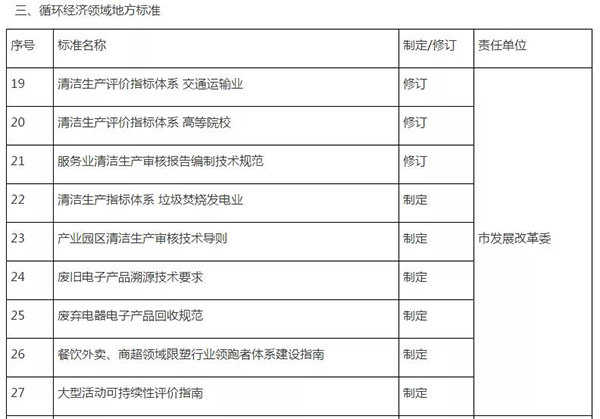 三、循环经济领域地方标准

| 序号 | 标准名称 | 制定/修订 | 责任单位 |
|---|---|---|---|
| 19 | 清洁生产评价指标体系 交通运输业 | 修订 | 市发展改革委 |
| 20 | 清洁生产评价指标体系 高等院校 | 修订 | |
| 21 | 服务业清洁生产审核报告编制技术规范 | 修订 | |
| 22 | 清洁生产指标体系 垃圾焚烧发电业 | 制定 | |
| 23 | 产业园区清洁生产审核技术导则 | 制定 | |
| 24 | 废旧电子产品溯源技术要求 | 制定 | |
| 25 | 废弃电器电子产品回收规范 | 制定 | |
| 26 | 餐饮外卖、商超领域限塑行业领跑者体系建设指南 | 制定 | |
| 27 | 大型活动可持续性评价指南 | 制定 | |